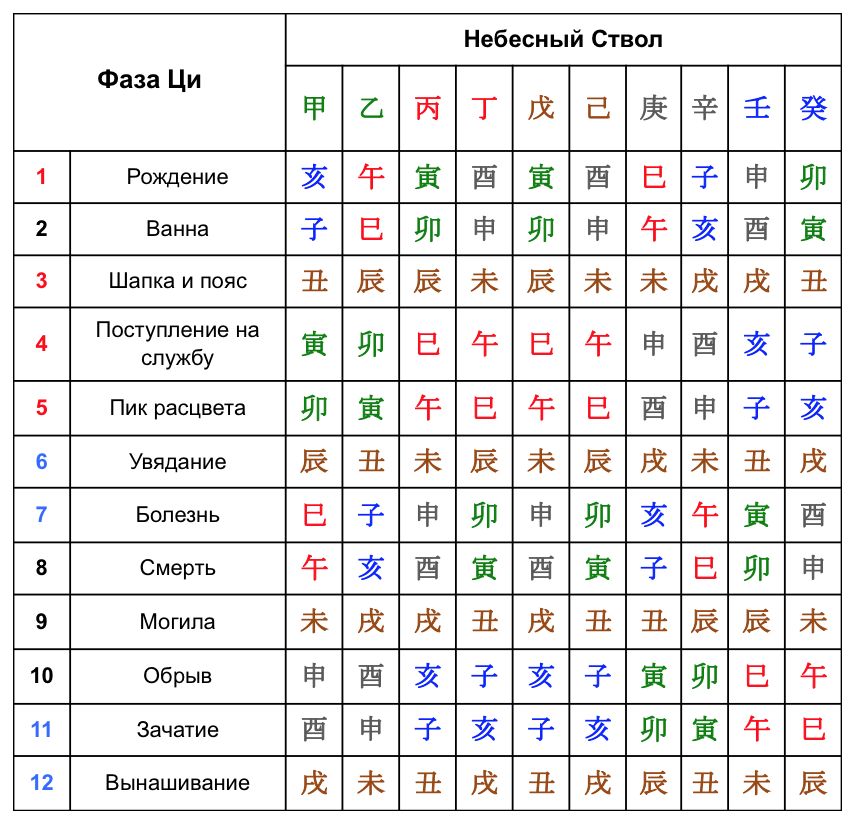 | Фаза Ци | | Небесный Ствол | | | | | | | | | |
|---|---|---|---|---|---|---|---|---|---|---|---|
| | | 甲 | 乙 | 丙 | 丁 | 戊 | 己 | 庚 | 辛 | 壬 | 癸 |
| 1 | Рождение | 亥 | 午 | 寅 | 酉 | 寅 | 酉 | 巳 | 子 | 申 | 卯 |
| 2 | Ванна | 子 | 巳 | 卯 | 申 | 卯 | 申 | 午 | 亥 | 酉 | 寅 |
| 3 | Шапка и пояс | 丑 | 辰 | 辰 | 未 | 辰 | 未 | 未 | 戌 | 戌 | 丑 |
| 4 | Поступление на службу | 寅 | 卯 | 巳 | 午 | 巳 | 午 | 申 | 酉 | 亥 | 子 |
| 5 | Пик расцвета | 卯 | 寅 | 午 | 巳 | 午 | 巳 | 酉 | 申 | 子 | 亥 |
| 6 | Увядание | 辰 | 丑 | 未 | 辰 | 未 | 辰 | 戌 | 未 | 丑 | 戌 |
| 7 | Болезнь | 巳 | 子 | 申 | 卯 | 申 | 卯 | 亥 | 午 | 寅 | 酉 |
| 8 | Смерть | 午 | 亥 | 酉 | 寅 | 酉 | 寅 | 子 | 巳 | 卯 | 申 |
| 9 | Могила | 未 | 戌 | 戌 | 丑 | 戌 | 丑 | 丑 | 辰 | 辰 | 未 |
| 10 | Обрыв | 申 | 酉 | 亥 | 子 | 亥 | 子 | 寅 | 卯 | 巳 | 午 |
| 11 | Зачатие | 酉 | 申 | 子 | 亥 | 子 | 亥 | 卯 | 寅 | 午 | 巳 |
| 12 | Вынашивание | 戌 | 未 | 丑 | 戌 | 丑 | 戌 | 辰 | 丑 | 未 | 辰 |